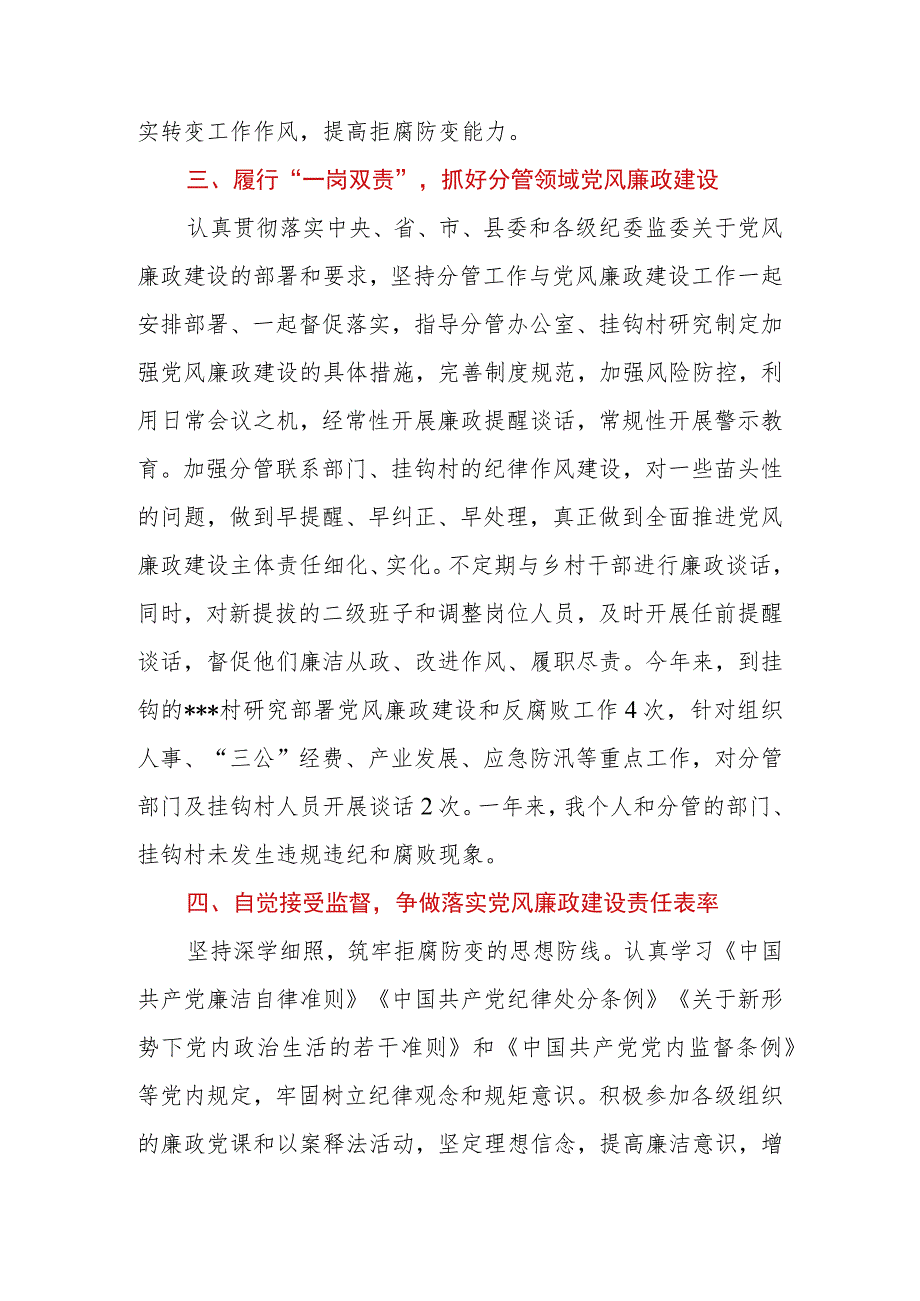 实转变工作作风，提高拒腐防变能力。

三、履行“一岗双责”，抓好分管领域党风廉政建设

认真贯彻落实中央、省、市、县委和各级纪委监委关于党风廉政建设的部署和要求，坚持分管工作与党风廉政建设工作一起安排部署、一起督促落实，指导分管办公室、挂钩村研究制定加强党风廉政建设的具体措施，完善制度规范，加强风险防控，利用日常会议之机，经常性开展廉政提醒谈话，常规性开展警示教育。加强分管联系部门、挂钩村的纪律作风建设，对一些苗头性的问题，做到早提醒、早纠正、早处理，真正做到全面推进党风廉政建设主体责任细化、实化。不定期与乡村干部进行廉政谈话，同时，对新提拔的二级班子和调整岗位人员，及时开展任前提醒谈话，督促他们廉洁从政、改进作风、履职尽责。今年来，到挂钩的***村研究部署党风廉政建设和反腐败工作4次，针对组织人事、“三公”经费、产业发展、应急防汛等重点工作，对分管部门及挂钩村人员开展谈话2次。一年来，我个人和分管的部门、挂钩村未发生违规违纪和腐败现象。

四、自觉接受监督，争做落实党风廉政建设责任表率

坚持深学细照，筑牢拒腐防变的思想防线。认真学习《中国共产党廉洁自律准则》《中国共产党纪律处分条例》《关于新形势下党内政治生活的若干准则》和《中国共产党党内监督条例》等党内规定，牢固树立纪律观念和规矩意识。积极参加各级组织的廉政党课和以案释法活动，坚定理想信念，提高廉洁意识，增